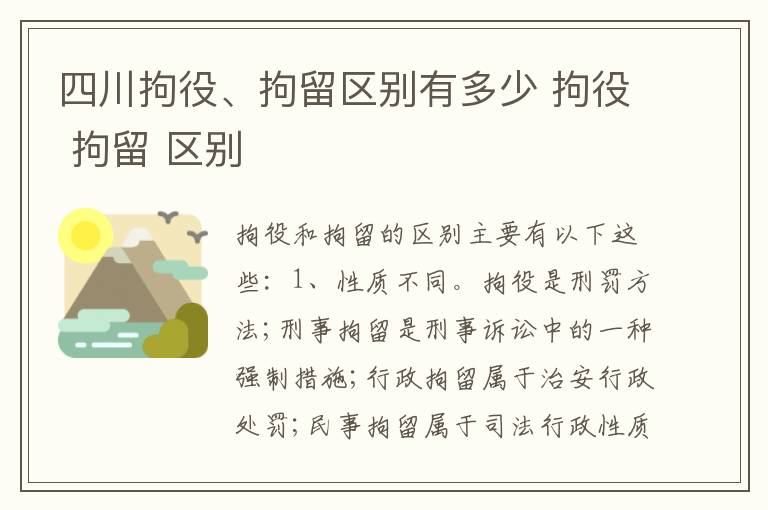 四川拘役、拘留区别有多少 拘役 拘留 区别

拘役和拘留的区别主要有以下这些：1、性质不同。拘役是刑罚方法；刑事拘留是刑事诉讼中的一种强制措施；行政拘留属于治安行政处罚；民事拘留属于司法行政性质